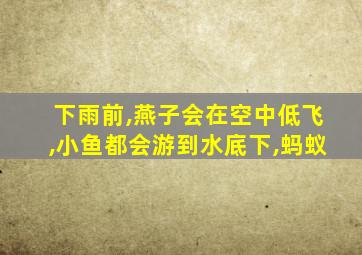 下雨前,燕子会在空中低飞,小鱼都会游到水底下,蚂蚁